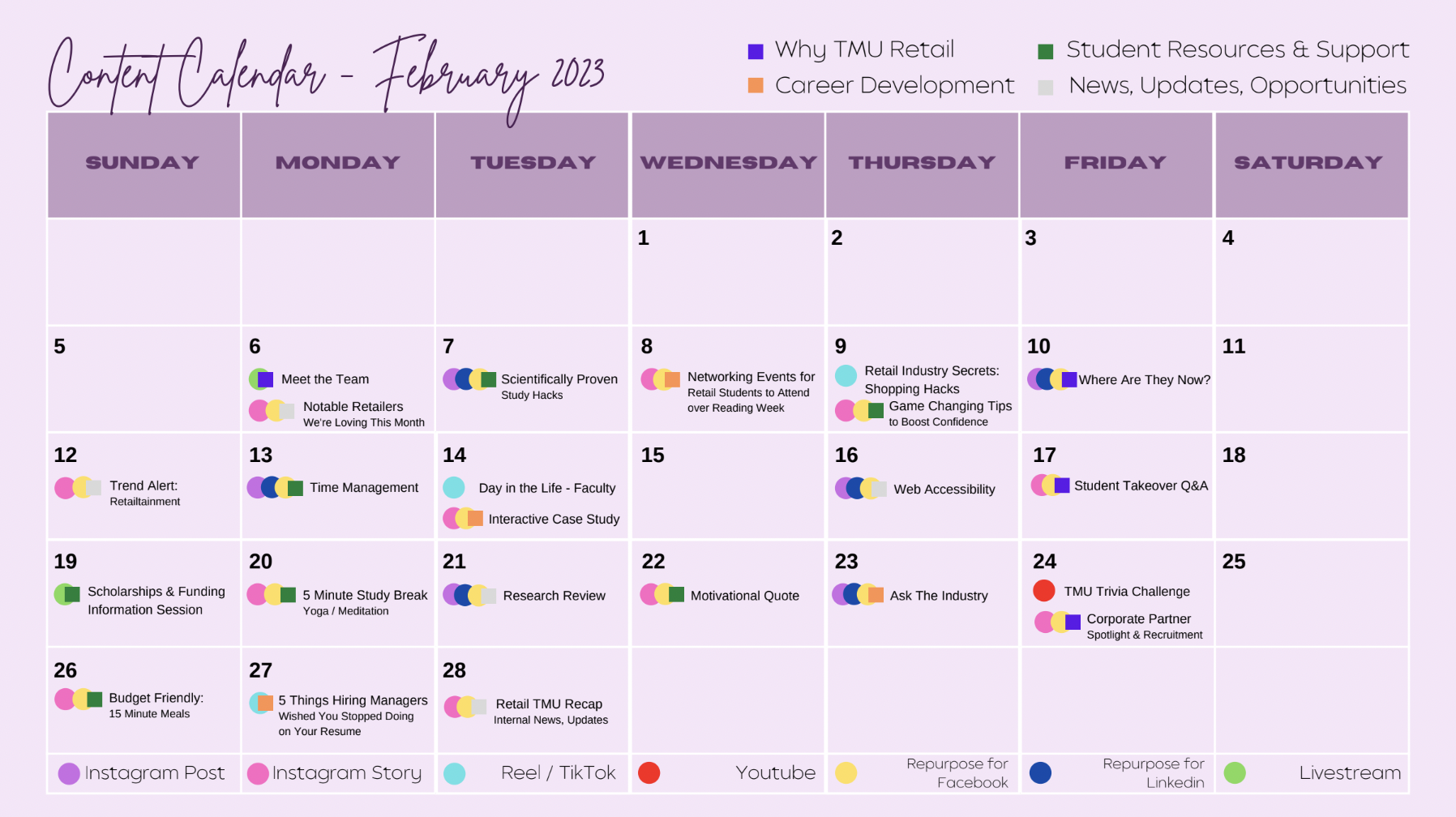 Content Calendar - February 2023

Why TMU Retail
Career Development
Student Resources & Support
News, Updates, Opportunities

| SUNDAY | MONDAY | TUESDAY | WEDNESDAY | THURSDAY | FRIDAY | SATURDAY |
|---|---|---|---|---|---|---|
| | | | 1 | 2 | 3 | 4 |
| 5 | 6 Meet the Team Notable Retailers We're Loving This Month | 7 Scientifically Proven Study Hacks | 8 Networking Events for Retail Students to Attend over Reading Week | 9 Retail Industry Secrets: Shopping Hacks Game Changing Tips to Boost Confidence | 10 Where Are They Now? | 11 |
| 12 Trend Alert: Retailtainment | 13 Time Management | 14 Day in the Life - Faculty Interactive Case Study | 15 | 16 Web Accessibility | 17 Student Takeover Q&A | 18 |
| 19 Scholarships & Funding Information Session | 20 5 Minute Study Break Yoga / Meditation | 21 Research Review | 22 Motivational Quote | 23 Ask The Industry | 24 TMU Trivia Challenge Corporate Partner Spotlight & Recruitment | 25 |
| 26 Budget Friendly: 15 Minute Meals | 27 5 Things Hiring Managers Wished You Stopped Doing on Your Resume | 28 Retail TMU Recap Internal News, Updates | | | | |
| Instagram Post | Instagram Story | Reel / TikTok | Youtube | Repurpose for Facebook | Repurpose for Linkedin | Livestream |